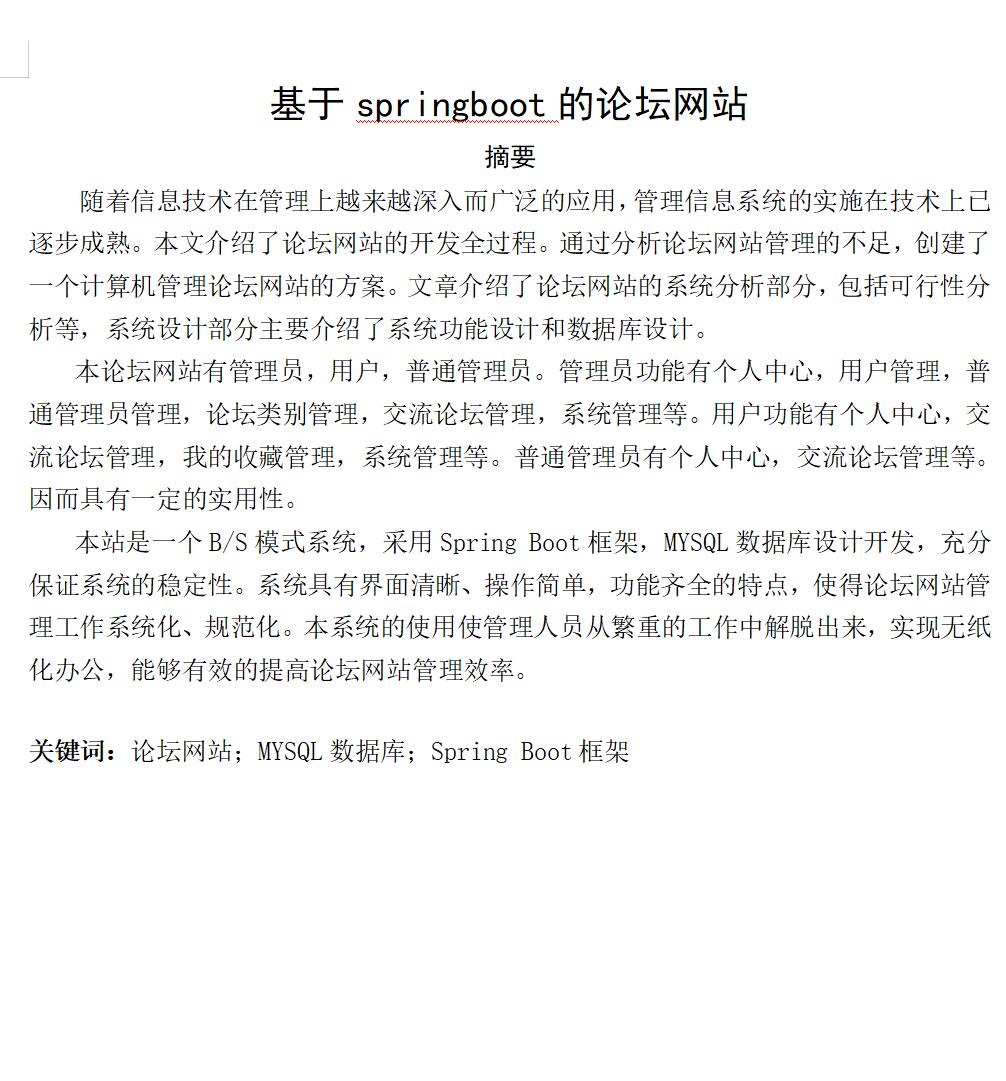 基于 springboot 的论坛网站

摘要

随着信息技术在管理上越来越深入而广泛的应用，管理信息系统的实施在技术上已逐步成熟。本文介绍了论坛网站的开发全过程。通过分析论坛网站管理的不足，创建了一个计算机管理论坛网站的方案。文章介绍了论坛网站的系统分析部分，包括可行性分析等，系统设计部分主要介绍了系统功能设计和数据库设计。

本论坛网站有管理员，用户，普通管理员。管理员功能有个人中心，用户管理，普通管理员管理，论坛类别管理，交流论坛管理，系统管理等。用户功能有个人中心，交流论坛管理，我的收藏管理，系统管理等。普通管理员有个人中心，交流论坛管理等。因而具有一定的实用性。

本站是一个 B/S 模式系统，采用 Spring Boot 框架，MYSQL 数据库设计开发，充分保证系统的稳定性。系统具有界面清晰、操作简单，功能齐全的特点，使得论坛网站管理工作系统化、规范化。本系统的使用使管理人员从繁重的工作中解脱出来，实现无纸化办公，能够有效的提高论坛网站管理效率。

关键词：论坛网站；MYSQL 数据库；Spring Boot 框架